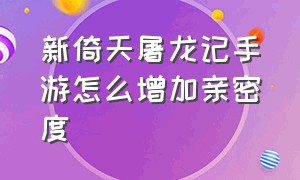 新倚天屠龙记手游怎么增加亲密度